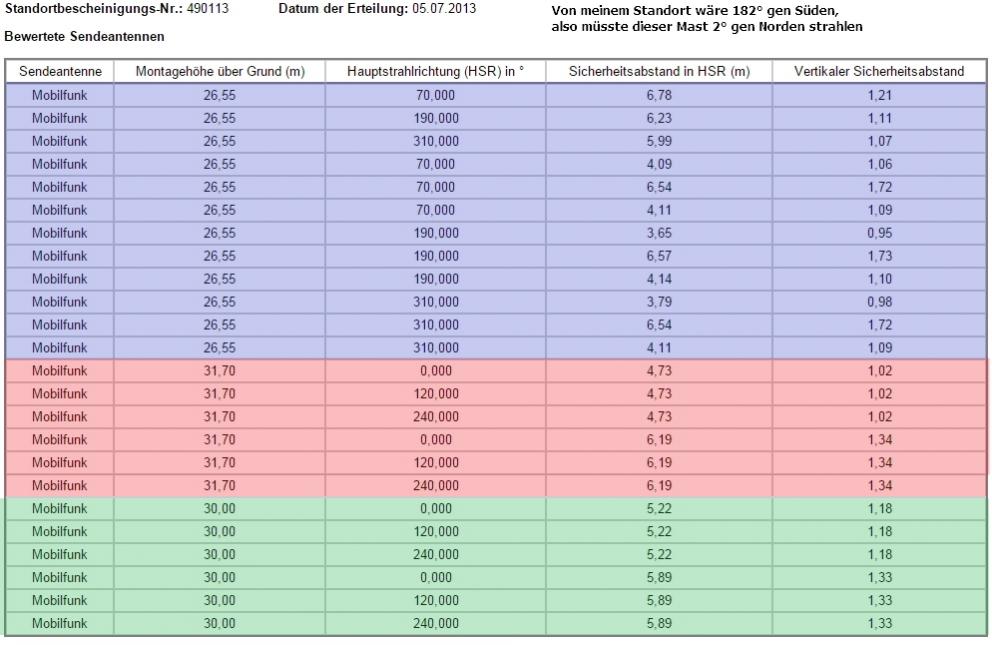 Standortbescheinigungs-Nr.: 490113    Datum der Erteilung: 05.07.2013

Von meinem Standort wäre 182° gen Süden, also müsste dieser Mast 2° gen Norden strahlen

Bewertete Sendeantennen

| Sendeantenne | Montagehöhe über Grund (m) | Hauptstrahlrichtung (HSR) in ° | Sicherheitsabstand in HSR (m) | Vertikaler Sicherheitsabstand |
|---|---|---|---|---|
| Mobilfunk | 26,55 | 70,000 | 6,78 | 1,21 |
| Mobilfunk | 26,55 | 190,000 | 6,23 | 1,11 |
| Mobilfunk | 26,55 | 310,000 | 5,99 | 1,07 |
| Mobilfunk | 26,55 | 70,000 | 4,09 | 1,06 |
| Mobilfunk | 26,55 | 70,000 | 6,54 | 1,72 |
| Mobilfunk | 26,55 | 70,000 | 4,11 | 1,09 |
| Mobilfunk | 26,55 | 190,000 | 3,65 | 0,95 |
| Mobilfunk | 26,55 | 190,000 | 6,57 | 1,73 |
| Mobilfunk | 26,55 | 190,000 | 4,14 | 1,10 |
| Mobilfunk | 26,55 | 310,000 | 3,79 | 0,98 |
| Mobilfunk | 26,55 | 310,000 | 6,54 | 1,72 |
| Mobilfunk | 26,55 | 310,000 | 4,11 | 1,09 |
| Mobilfunk | 31,70 | 0,000 | 4,73 | 1,02 |
| Mobilfunk | 31,70 | 120,000 | 4,73 | 1,02 |
| Mobilfunk | 31,70 | 240,000 | 4,73 | 1,02 |
| Mobilfunk | 31,70 | 0,000 | 6,19 | 1,34 |
| Mobilfunk | 31,70 | 120,000 | 6,19 | 1,34 |
| Mobilfunk | 31,70 | 240,000 | 6,19 | 1,34 |
| Mobilfunk | 30,00 | 0,000 | 5,22 | 1,18 |
| Mobilfunk | 30,00 | 120,000 | 5,22 | 1,18 |
| Mobilfunk | 30,00 | 240,000 | 5,22 | 1,18 |
| Mobilfunk | 30,00 | 0,000 | 5,89 | 1,33 |
| Mobilfunk | 30,00 | 120,000 | 5,89 | 1,33 |
| Mobilfunk | 30,00 | 240,000 | 5,89 | 1,33 |